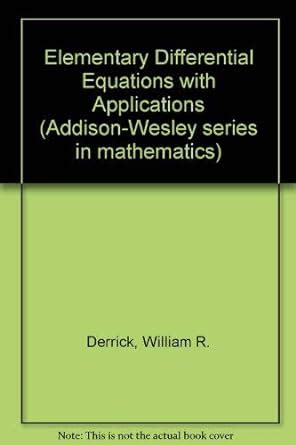 Elementary Differential Equations with Applications (Addison-Wesley series in mathematics)

Derrick, William R.

Note: This is not the actual book cover